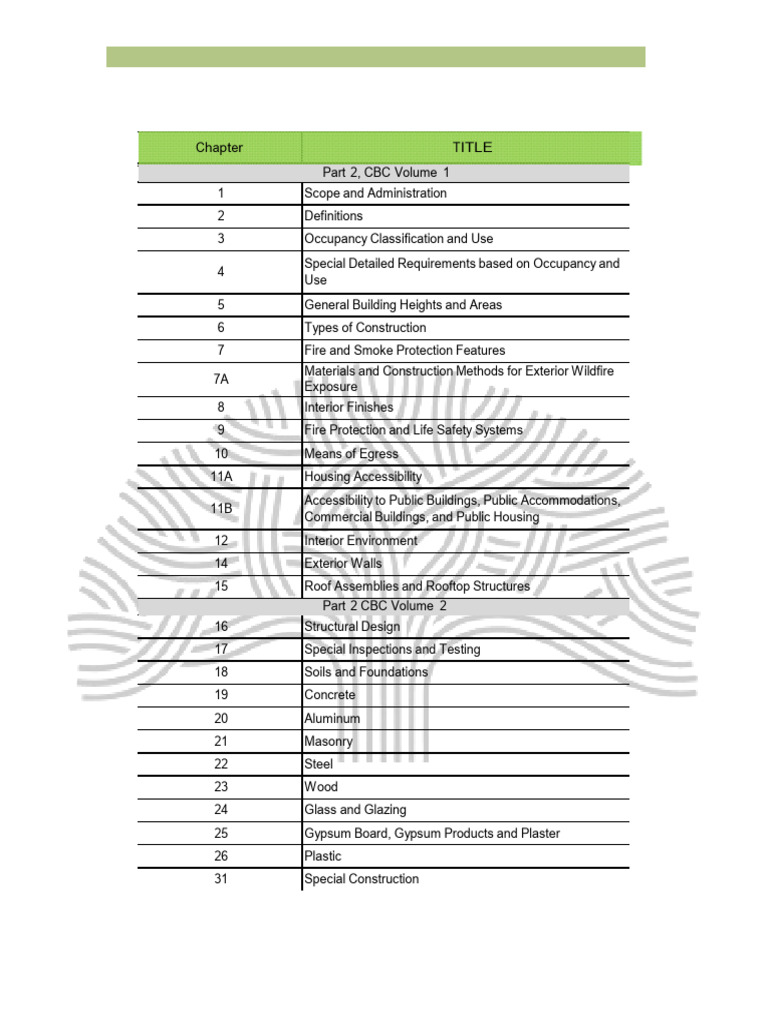 | Chapter | TITLE |
|---|---|
| Part 2, CBC Volume 1 | |
| 1 | Scope and Administration |
| 2 | Definitions |
| 3 | Occupancy Classification and Use |
| 4 | Special Detailed Requirements based on Occupancy and Use |
| 5 | General Building Heights and Areas |
| 6 | Types of Construction |
| 7 | Fire and Smoke Protection Features |
| 7A | Materials and Construction Methods for Exterior Wildfire Exposure |
| 8 | Interior Finishes |
| 9 | Fire Protection and Life Safety Systems |
| 10 | Means of Egress |
| 11A | Housing Accessibility |
| 11B | Accessibility to Public Buildings, Public Accommodations, Commercial Buildings, and Public Housing |
| 12 | Interior Environment |
| 14 | Exterior Walls |
| 15 | Roof Assemblies and Rooftop Structures |
| Part 2 CBC Volume 2 | |
| 16 | Structural Design |
| 17 | Special Inspections and Testing |
| 18 | Soils and Foundations |
| 19 | Concrete |
| 20 | Aluminum |
| 21 | Masonry |
| 22 | Steel |
| 23 | Wood |
| 24 | Glass and Glazing |
| 25 | Gypsum Board, Gypsum Products and Plaster |
| 26 | Plastic |
| 31 | Special Construction |